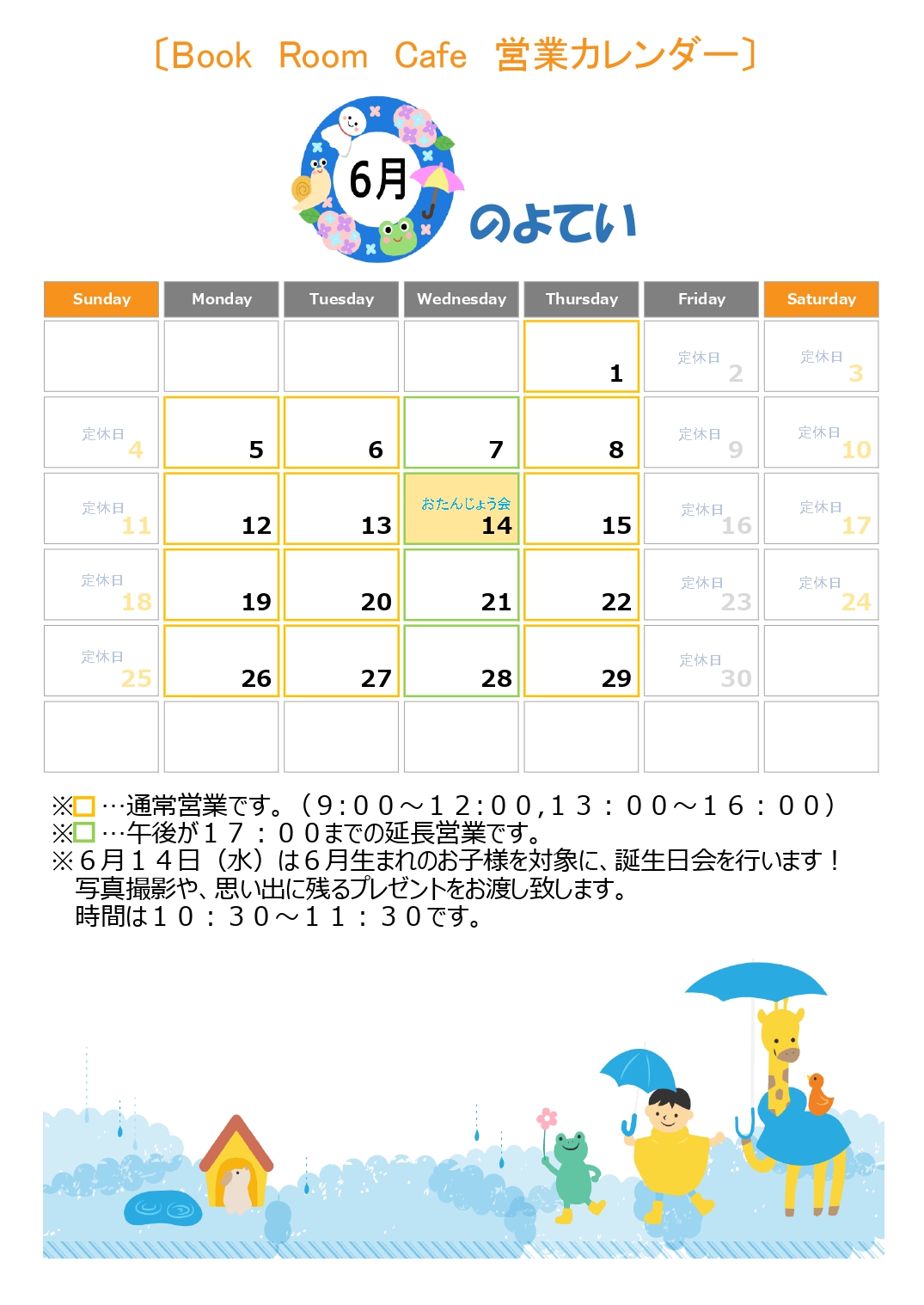 〔Book　Room　Cafe　営業カレンダー〕

6月

のよてい

| Sunday | Monday | Tuesday | Wednesday | Thursday | Friday | Saturday |
|---|---|---|---|---|---|---|
| | | | | 1 | 定休日 2 | 定休日 3 |
| 定休日 4 | 5 | 6 | 7 | 8 | 定休日 9 | 定休日 10 |
| 定休日 11 | 12 | 13 | おたんじょう会 14 | 15 | 定休日 16 | 定休日 17 |
| 定休日 18 | 19 | 20 | 21 | 22 | 定休日 23 | 定休日 24 |
| 定休日 25 | 26 | 27 | 28 | 29 | 定休日 30 | |
| | | | | | | |

※□…通常営業です。（9:00～12:00,13：00～16：00）
※□…午後が17：00までの延長営業です。
※6月14日（水）は6月生まれのお子様を対象に、誕生日会を行います！
写真撮影や、思い出に残るプレゼントをお渡し致します。
時間は10：30～11：30です。